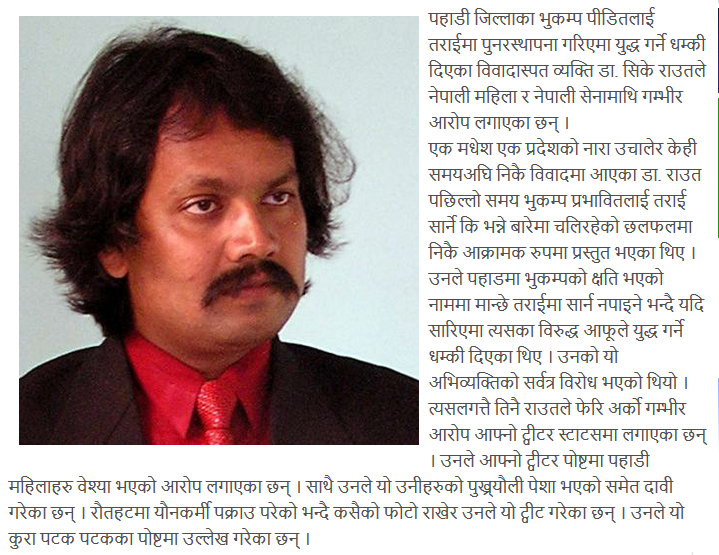 पहाडी जिल्लाका भुकम्प पीडितलाई तराईमा पुनरस्थापना गरिएमा युद्ध गर्ने धम्की दिएका विवादास्पत व्यक्ति डा. सिके राउतले नेपाली महिला र नेपाली सेनामाथि गम्भीर आरोप लगाएका छन् ।
एक मधेश एक प्रदेशको नारा उचालेर केही समयअघि निकै विवादमा आएका डा. राउत पछिल्लो समय भुकम्प प्रभावितलाई तराई सार्ने कि भन्ने बारेमा चलिरहेको छलफलमा निकै आक्रामक रुपमा प्रस्तुत भएका थिए । उनले पहाडमा भुकम्पको क्षति भएको नाममा मान्छे तराईमा सार्न नपाइने भन्दै यदि सारिएमा त्यसका विरुद्ध आफूले युद्ध गर्ने धम्की दिएका थिए । उनको यो अभिव्यक्तिको सर्वत्र विरोध भएको थियो । त्यसलगत्तै तिनै राउतले फेरि अर्को गम्भीर आरोप आफ्नो ट्वीटर स्टाटसमा लगाएका छन् । उनले आफ्नो ट्वीटर पोष्टमा पहाडी महिलाहरु वेश्या भएको आरोप लगाएका छन् । साथै उनले यो उनीहरुको पुख्र्यौली पेशा भएको समेत दावी गरेका छन् । रौतहटमा यौनकर्मी पक्राउ परेको भन्दै कसैको फोटो राखेर उनले यो ट्वीट गरेका छन् । उनले यो कुरा पटक पटकका पोष्टमा उल्लेख गरेका छन् ।